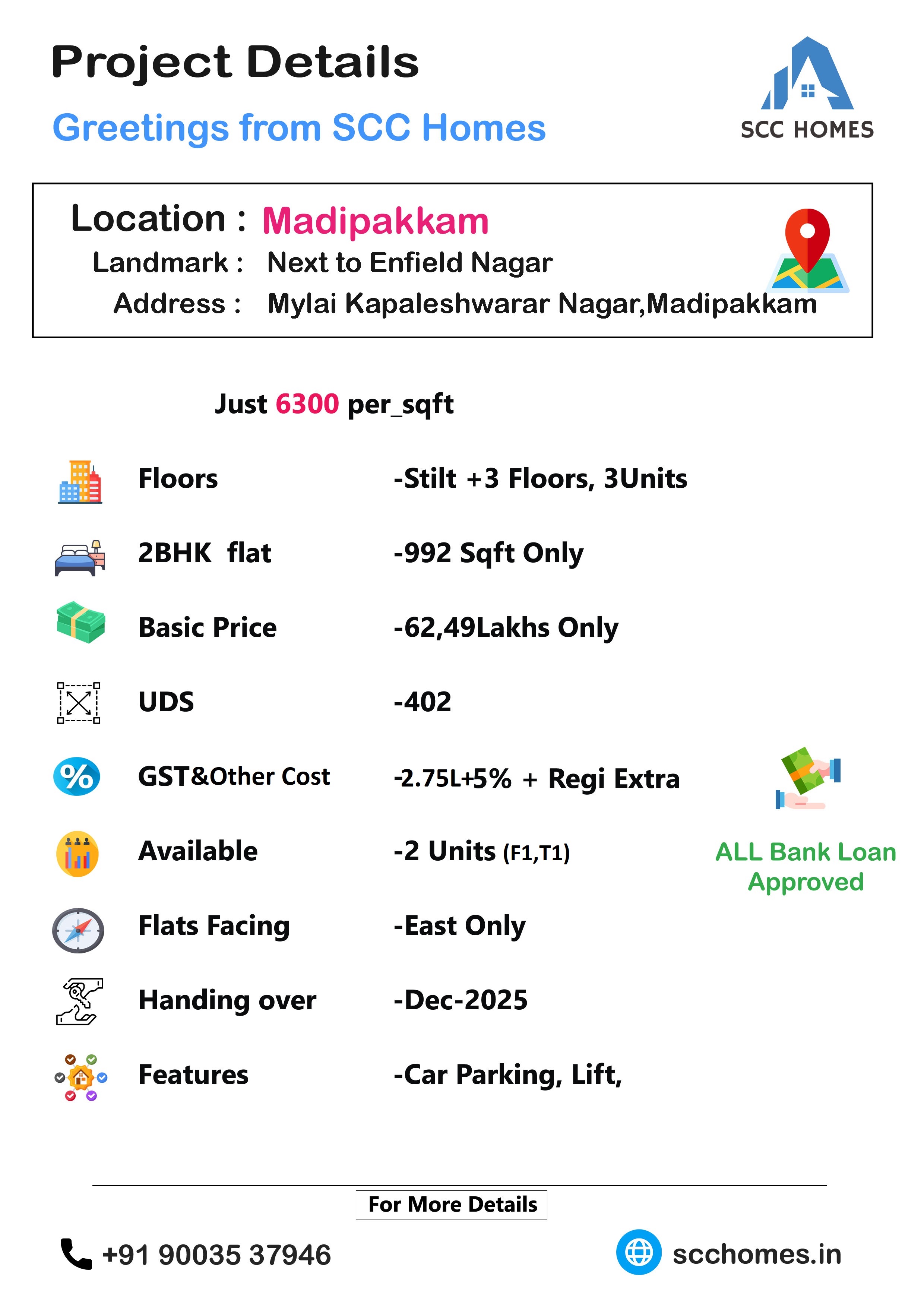 Project Details

Greetings from SCC Homes

SCC HOMES

Location : Madipakkam
Landmark : Next to Enfield Nagar
Address : Mylai Kapaleshwarar Nagar,Madipakkam

Just 6300 per_sqft

Floors -Stilt +3 Floors, 3Units

2BHK flat -992 Sqft Only

Basic Price -62,49Lakhs Only

UDS -402

GST&Other Cost -2.75L+5% + Regi Extra

Available -2 Units (F1,T1)

Flats Facing -East Only

Handing over -Dec-2025

Features -Car Parking, Lift,

ALL Bank Loan Approved

For More Details

+91 90035 37946

scchomes.in